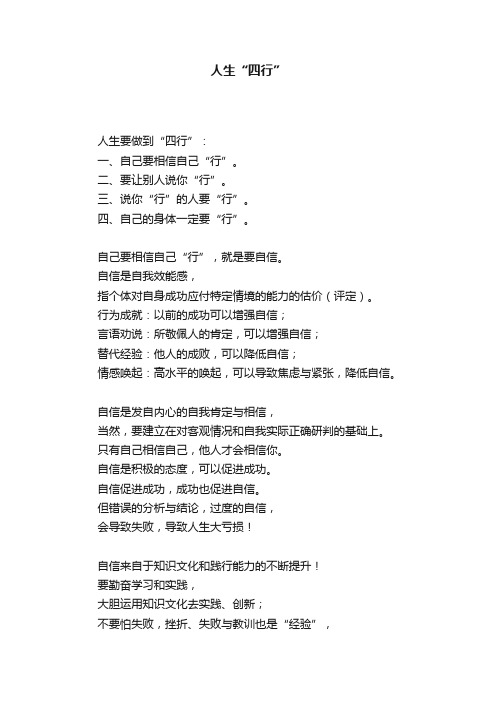 人生“四行”

人生要做到“四行”：
一、自己要相信自己“行”。
二、要让别人说你“行”。
三、说你“行”的人要“行”。
四、自己的身体一定要“行”。

自己要相信自己“行”，就是要自信。
自信是自我效能感，
指个体对自身成功应付特定情境的能力的估价（评定）。
行为成就：以前的成功可以增强自信；
言语劝说：所敬佩人的肯定，可以增强自信；
替代经验：他人的成败，可以降低自信；
情感唤起：高水平的唤起，可以导致焦虑与紧张，降低自信。

自信是发自内心的自我肯定与相信，
当然，要建立在对客观情况和自我实际正确研判的基础上。
只有自己相信自己，他人才会相信你。
自信是积极的态度，可以促进成功。
自信促进成功，成功也促进自信。
但错误的分析与结论，过度的自信，
会导致失败，导致人生大亏损！

自信来自于知识文化和践行能力的不断提升！
要勤奋学习和实践，
大胆运用知识文化去实践、创新；
不要怕失败，挫折、失败与教训也是“经验”，